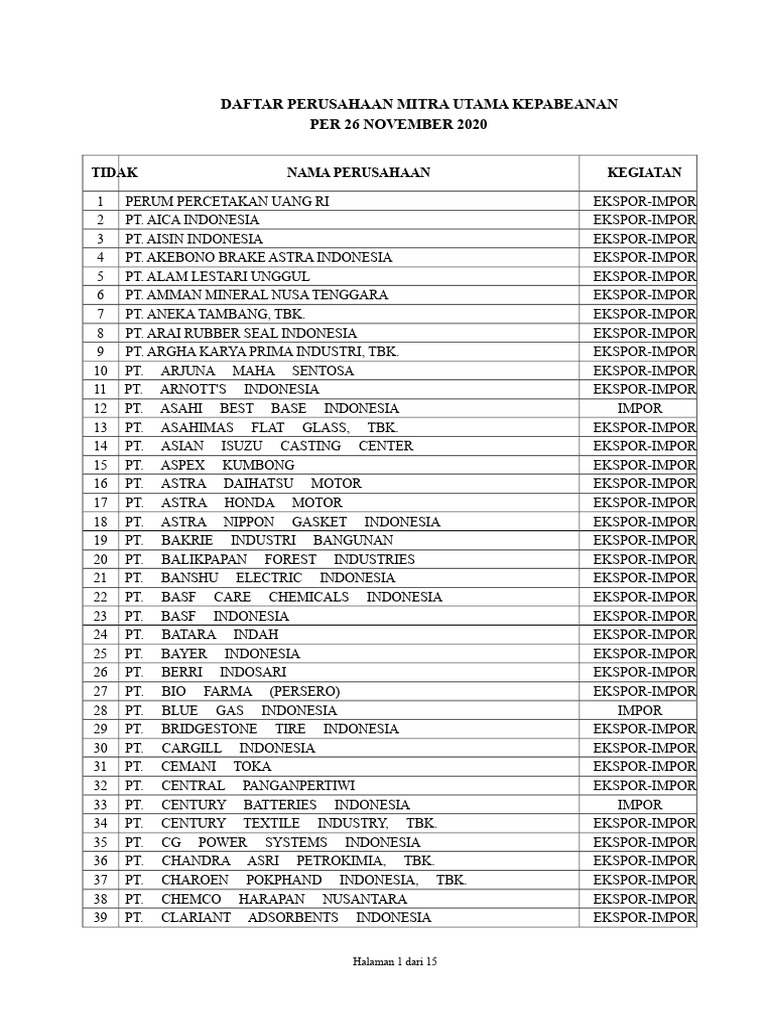 DAFTAR PERUSAHAAN MITRA UTAMA KEPABEANAN
PER 26 NOVEMBER 2020

| TIDAK | NAMA PERUSAHAAN | KEGIATAN |
|---|---|---|
| 1 | PERUM PERCETAKAN UANG RI | EKSPOR-IMPOR |
| 2 | PT. AICA INDONESIA | EKSPOR-IMPOR |
| 3 | PT. AISIN INDONESIA | EKSPOR-IMPOR |
| 4 | PT. AKEBONO BRAKE ASTRA INDONESIA | EKSPOR-IMPOR |
| 5 | PT. ALAM LESTARI UNGGUL | EKSPOR-IMPOR |
| 6 | PT. AMMAN MINERAL NUSA TENGGARA | EKSPOR-IMPOR |
| 7 | PT. ANEKA TAMBANG, TBK. | EKSPOR-IMPOR |
| 8 | PT. ARAI RUBBER SEAL INDONESIA | EKSPOR-IMPOR |
| 9 | PT. ARGHA KARYA PRIMA INDUSTRI, TBK. | EKSPOR-IMPOR |
| 10 | PT. ARJUNA MAHA SENTOSA | EKSPOR-IMPOR |
| 11 | PT. ARNOTT'S INDONESIA | EKSPOR-IMPOR |
| 12 | PT. ASAHI BEST BASE INDONESIA | IMPOR |
| 13 | PT. ASAHIMAS FLAT GLASS, TBK. | EKSPOR-IMPOR |
| 14 | PT. ASIAN ISUZU CASTING CENTER | EKSPOR-IMPOR |
| 15 | PT. ASPEX KUMBONG | EKSPOR-IMPOR |
| 16 | PT. ASTRA DAIHATSU MOTOR | EKSPOR-IMPOR |
| 17 | PT. ASTRA HONDA MOTOR | EKSPOR-IMPOR |
| 18 | PT. ASTRA NIPPON GASKET INDONESIA | EKSPOR-IMPOR |
| 19 | PT. BAKRIE INDUSTRI BANGUNAN | EKSPOR-IMPOR |
| 20 | PT. BALIKPAPAN FOREST INDUSTRIES | EKSPOR-IMPOR |
| 21 | PT. BANSHU ELECTRIC INDONESIA | EKSPOR-IMPOR |
| 22 | PT. BASF CARE CHEMICALS INDONESIA | EKSPOR-IMPOR |
| 23 | PT. BASF INDONESIA | EKSPOR-IMPOR |
| 24 | PT. BATARA INDAH | EKSPOR-IMPOR |
| 25 | PT. BAYER INDONESIA | EKSPOR-IMPOR |
| 26 | PT. BERRI INDOSARI | EKSPOR-IMPOR |
| 27 | PT. BIO FARMA (PERSERO) | EKSPOR-IMPOR |
| 28 | PT. BLUE GAS INDONESIA | IMPOR |
| 29 | PT. BRIDGESTONE TIRE INDONESIA | EKSPOR-IMPOR |
| 30 | PT. CARGILL INDONESIA | EKSPOR-IMPOR |
| 31 | PT. CEMANI TOKA | EKSPOR-IMPOR |
| 32 | PT. CENTRAL PANGANPERTIWI | EKSPOR-IMPOR |
| 33 | PT. CENTURY BATTERIES INDONESIA | IMPOR |
| 34 | PT. CENTURY TEXTILE INDUSTRY, TBK. | EKSPOR-IMPOR |
| 35 | PT. CG POWER SYSTEMS INDONESIA | EKSPOR-IMPOR |
| 36 | PT. CHANDRA ASRI PETROKIMIA, TBK. | EKSPOR-IMPOR |
| 37 | PT. CHAROEN POKPHAND INDONESIA, TBK. | EKSPOR-IMPOR |
| 38 | PT. CHEMCO HARAPAN NUSANTARA | EKSPOR-IMPOR |
| 39 | PT. CLARIANT ADSORBENTS INDONESIA | EKSPOR-IMPOR |

Halaman 1 dari 15